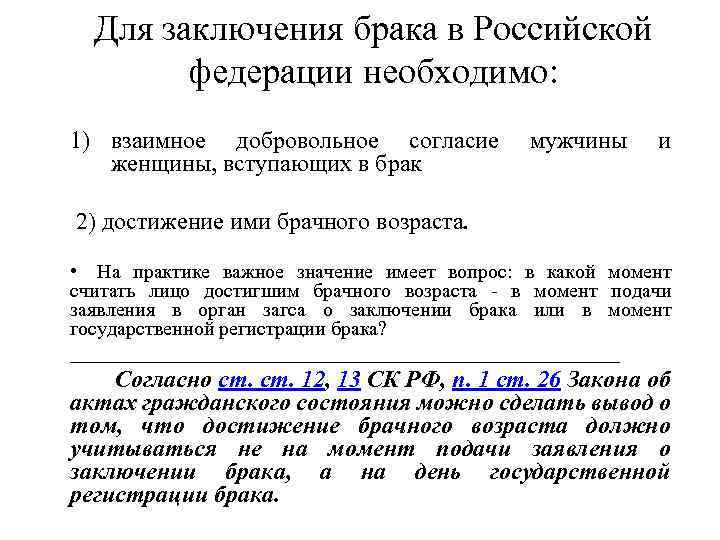 Для заключения брака в Российской федерации необходимо:

1) взаимное добровольное согласие мужчины и женщины, вступающих в брак

2) достижение ими брачного возраста.

• На практике важное значение имеет вопрос: в какой момент считать лицо достигшим брачного возраста - в момент подачи заявления в орган загса о заключении брака или в момент государственной регистрации брака?

Согласно ст. ст. 12, 13 СК РФ, п. 1 ст. 26 Закона об актах гражданского состояния можно сделать вывод о том, что достижение брачного возраста должно учитываться не на момент подачи заявления о заключении брака, а на день государственной регистрации брака.